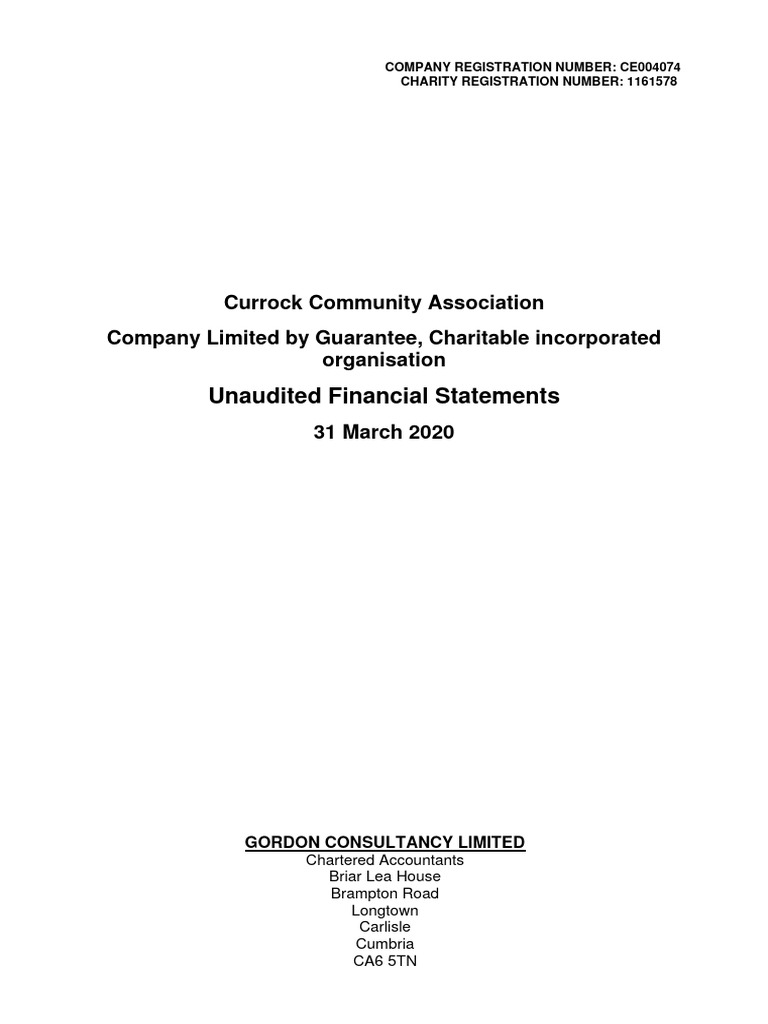 COMPANY REGISTRATION NUMBER: CE004074
CHARITY REGISTRATION NUMBER: 1161578

Currock Community Association

Company Limited by Guarantee, Charitable incorporated organisation

Unaudited Financial Statements

31 March 2020

GORDON CONSULTANCY LIMITED
Chartered Accountants
Briar Lea House
Brampton Road
Longtown
Carlisle
Cumbria
CA6 5TN